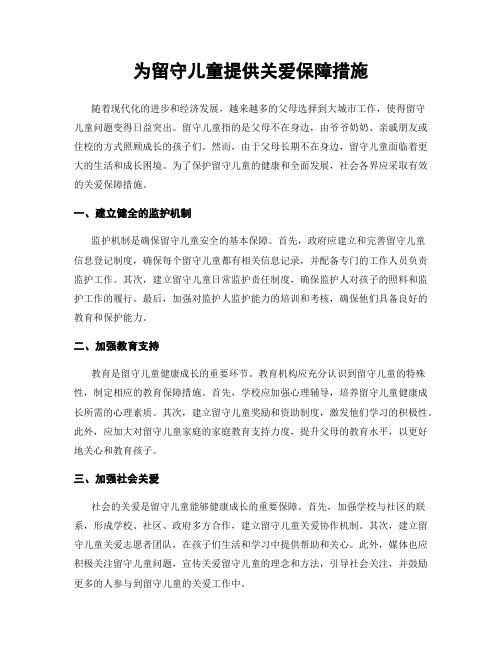 为留守儿童提供关爱保障措施

随着现代化的进步和经济发展，越来越多的父母选择到大城市工作，使得留守儿童问题变得日益突出。留守儿童指的是父母不在身边，由爷爷奶奶、亲戚朋友或住校的方式照顾成长的孩子们。然而，由于父母长期不在身边，留守儿童面临着更大的生活和成长困境。为了保护留守儿童的健康和全面发展，社会各界应采取有效的关爱保障措施。

一、建立健全的监护机制

监护机制是确保留守儿童安全的基本保障。首先，政府应建立和完善留守儿童信息登记制度，确保每个留守儿童都有相关信息记录，并配备专门的工作人员负责监护工作。其次，建立留守儿童日常监护责任制度，确保监护人对孩子的照料和监护工作的履行。最后，加强对监护人监护能力的培训和考核，确保他们具备良好的教育和保护能力。

二、加强教育支持

教育是留守儿童健康成长的重要环节。教育机构应充分认识到留守儿童的特殊性，制定相应的教育保障措施。首先，学校应加强心理辅导，培养留守儿童健康成长所需的心理素质。其次，建立留守儿童奖励和资助制度，激发他们学习的积极性。此外，应加大对留守儿童家庭的家庭教育支持力度，提升父母的教育水平，以更好地关心和教育孩子。

三、加强社会关爱

社会的关爱是留守儿童能够健康成长的重要保障。首先，加强学校与社区的联系，形成学校、社区、政府多方合作，建立留守儿童关爱协作机制。其次，建立留守儿童关爱志愿者团队，在孩子们生活和学习中提供帮助和关心。此外，媒体也应积极关注留守儿童问题，宣传关爱留守儿童的理念和方法，引导社会关注，并鼓励更多的人参与到留守儿童的关爱工作中。